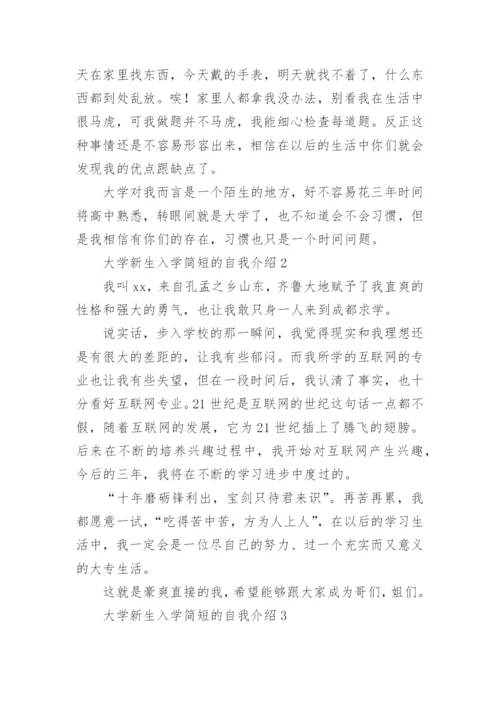 天在家里找东西，今天戴的手表，明天就找不着了，什么东西都到处乱放。唉！家里人都拿我没办法，别看我在生活中很马虎，可我做题并不马虎，我能细心检查每道题。反正这种事情还是不容易形容出来，相信在以后的生活中你们就会发现我的优点跟缺点了。

大学对我而言是一个陌生的地方，好不容易花三年时间将高中熟悉，转眼间就是大学了，也不知道会不会习惯，但是我相信有你们的存在，习惯也只是一个时间问题。

大学新生入学简短的自我介绍 2

我叫 xx，来自孔孟之乡山东，齐鲁大地赋予了我直爽的性格和强大的勇气，也让我敢只身一人来到成都求学。

说实话，步入学校的那一瞬间，我觉得现实和我理想还是有很大的差距的，让我有些郁闷。而我所学的互联网的专业也让我有些失望，但在一段时间后，我认清了事实，也十分看好互联网专业。21 世纪是互联网的世纪这句话一点都不假，随着互联网的发展，它为 21 世纪插上了腾飞的翅膀。后来在不断的培养兴趣过程中，我开始对互联网产生兴趣，今后的三年，我将在不断的学习进步中度过的。

“十年磨砺锋利出，宝剑只待君来识”。再苦再累，我都愿意一试，“吃得苦中苦，方为人上人”，在以后的学习生活中，我一定会是一位尽自己的努力、过一个充实而又意义的大专生活。

这就是豪爽直接的我，希望能够跟大家成为哥们，姐们。

大学新生入学简短的自我介绍 3